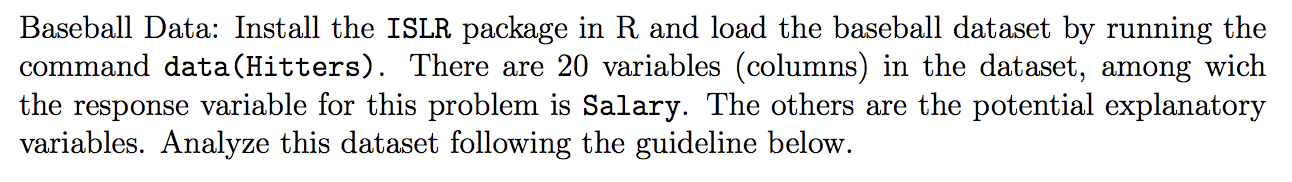 Baseball Data: Install the ISLR package in R and load the baseball dataset by running the command data(Hitters). There are 20 variables (columns) in the dataset, among wich the response variable for this problem is Salary. The others are the potential explanatory variables. Analyze this dataset following the guideline below.